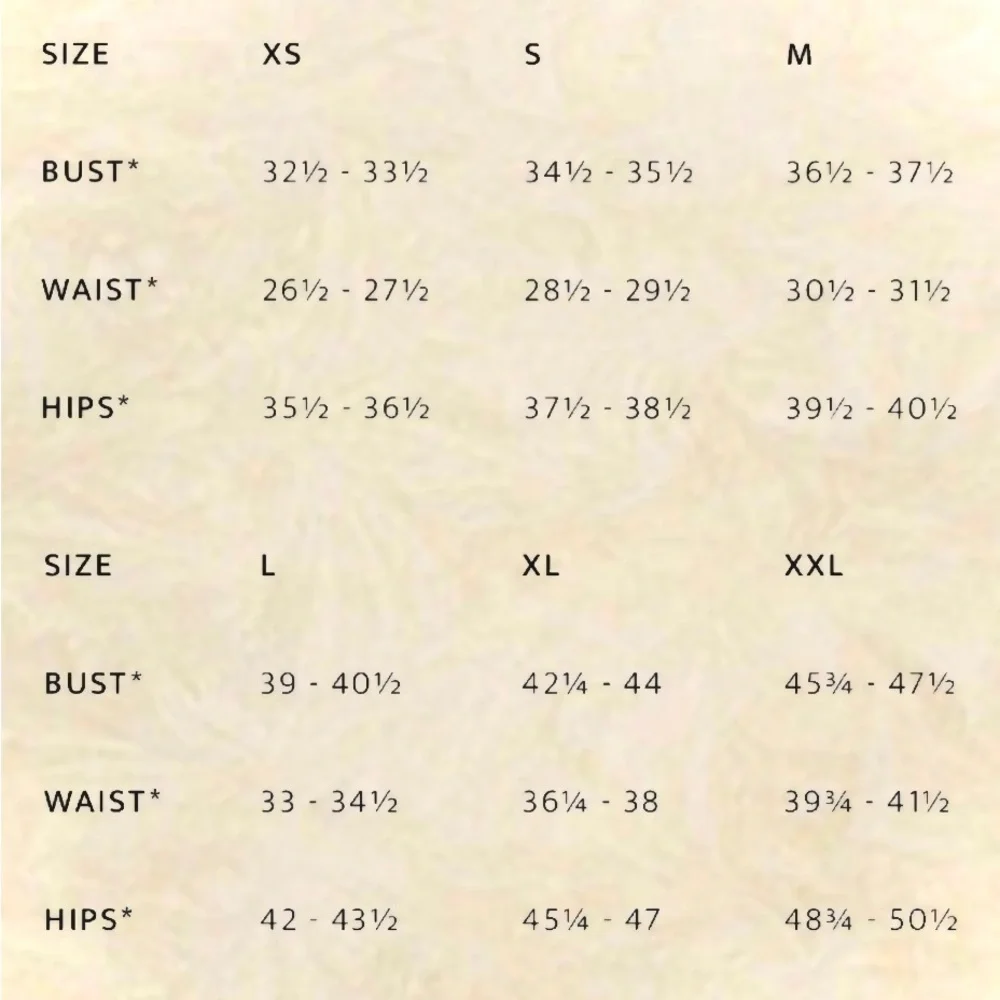 | SIZE | XS | S | M |
|---|---|---|---|
| BUST* | 32½ - 33½ | 34½ - 35½ | 36½ - 37½ |
| WAIST* | 26½ - 27½ | 28½ - 29½ | 30½ - 31½ |
| HIPS* | 35½ - 36½ | 37½ - 38½ | 39½ - 40½ |

| SIZE | L | XL | XXL |
|---|---|---|---|
| BUST* | 39 - 40½ | 42¼ - 44 | 45¾ - 47½ |
| WAIST* | 33 - 34½ | 36¼ - 38 | 39¾ - 41½ |
| HIPS* | 42 - 43½ | 45¼ - 47 | 48¾ - 50½ |